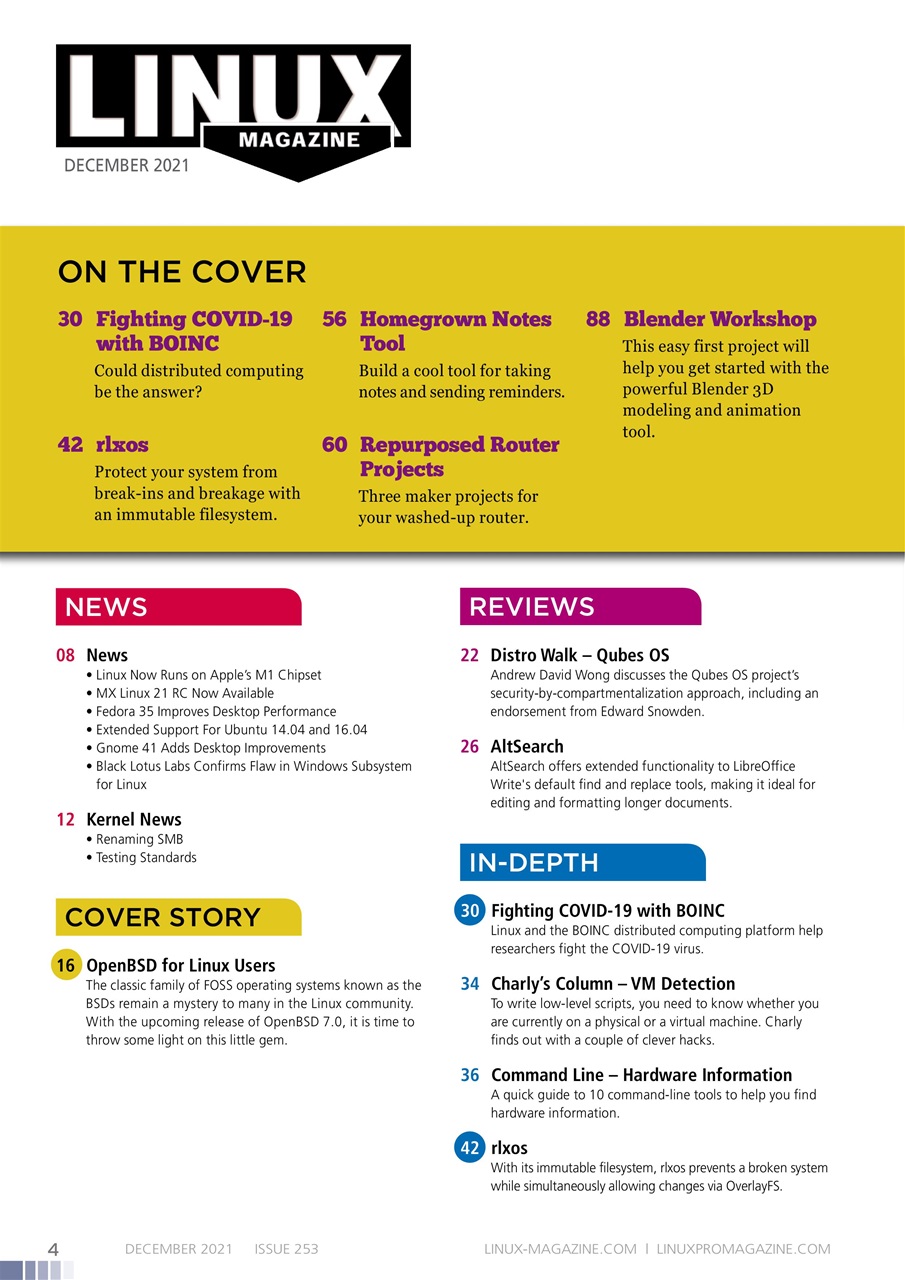 LINUX MAGAZINE

DECEMBER 2021

ON THE COVER

30 Fighting COVID-19 with BOINC
Could distributed computing be the answer?

42 rlxos
Protect your system from break-ins and breakage with an immutable filesystem.

56 Homegrown Notes Tool
Build a cool tool for taking notes and sending reminders.

60 Repurposed Router Projects
Three maker projects for your washed-up router.

88 Blender Workshop
This easy first project will help you get started with the powerful Blender 3D modeling and animation tool.

NEWS

08 News
• Linux Now Runs on Apple's M1 Chipset
• MX Linux 21 RC Now Available
• Fedora 35 Improves Desktop Performance
• Extended Support For Ubuntu 14.04 and 16.04
• Gnome 41 Adds Desktop Improvements
• Black Lotus Labs Confirms Flaw in Windows Subsystem for Linux

12 Kernel News
• Renaming SMB
• Testing Standards

COVER STORY

16 OpenBSD for Linux Users
The classic family of FOSS operating systems known as the BSDs remain a mystery to many in the Linux community. With the upcoming release of OpenBSD 7.0, it is time to throw some light on this little gem.

REVIEWS

22 Distro Walk – Qubes OS
Andrew David Wong discusses the Qubes OS project's security-by-compartmentalization approach, including an endorsement from Edward Snowden.

26 AltSearch
AltSearch offers extended functionality to LibreOffice Write's default find and replace tools, making it ideal for editing and formatting longer documents.

IN-DEPTH

30 Fighting COVID-19 with BOINC
Linux and the BOINC distributed computing platform help researchers fight the COVID-19 virus.

34 Charly's Column – VM Detection
To write low-level scripts, you need to know whether you are currently on a physical or a virtual machine. Charly finds out with a couple of clever hacks.

36 Command Line – Hardware Information
A quick guide to 10 command-line tools to help you find hardware information.

42 rlxos
With its immutable filesystem, rlxos prevents a broken system while simultaneously allowing changes via OverlayFS.

4 DECEMBER 2021 ISSUE 253 LINUX-MAGAZINE.COM | LINUXPROMAGAZINE.COM